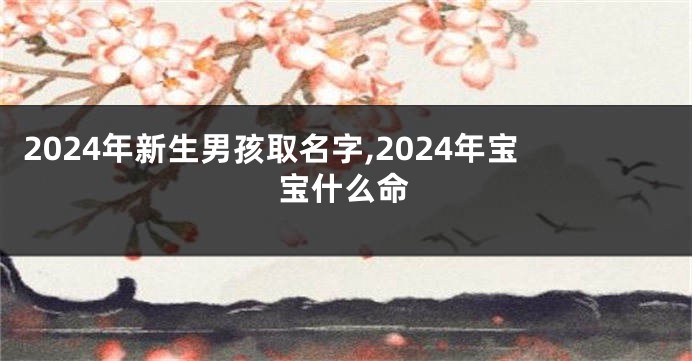 2024年新生男孩取名字,2024年宝宝什么命